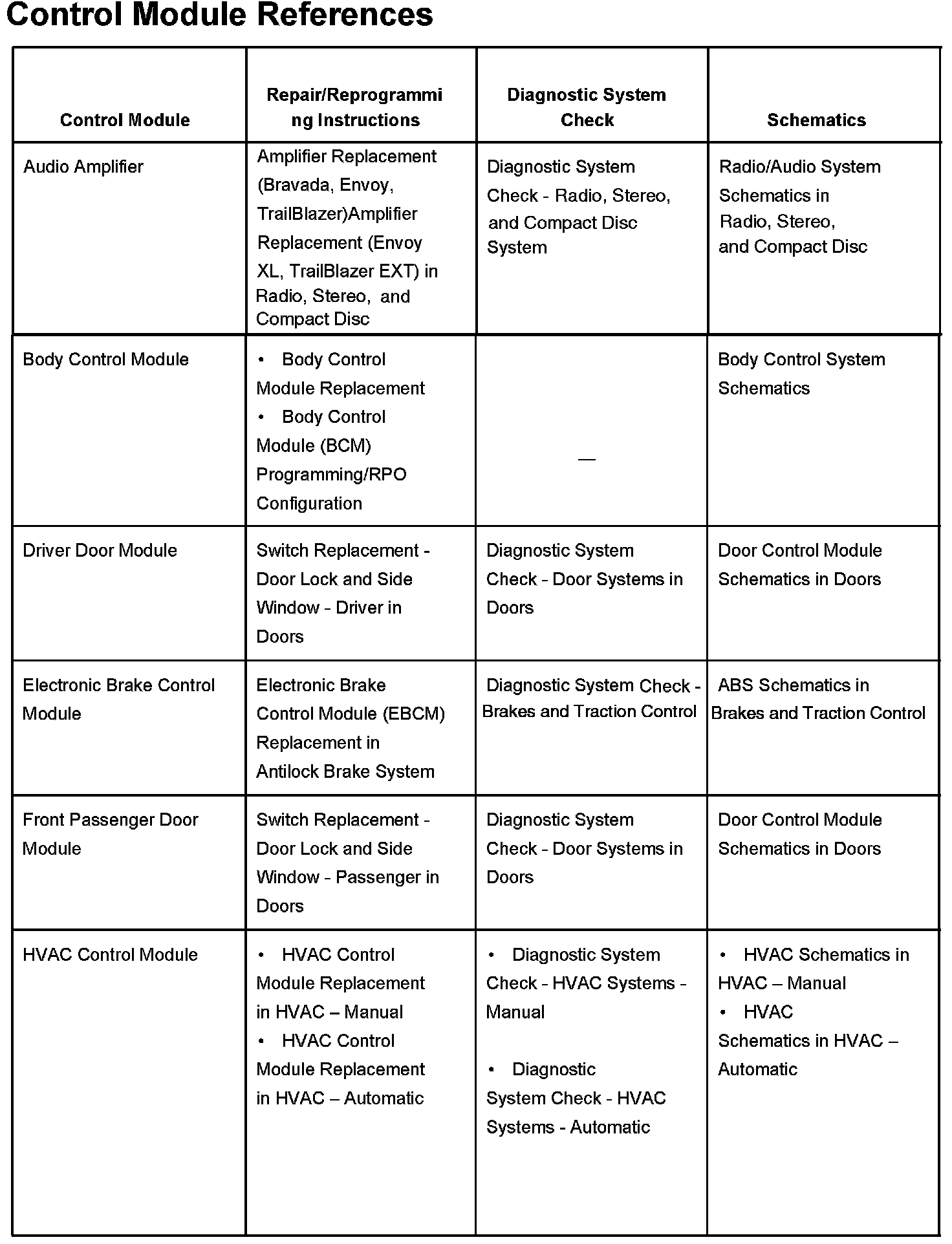 Control Module References

| Control Module | Repair/Reprogramming Instructions | Diagnostic System Check | Schematics |
|---|---|---|---|
| Audio Amplifier | Amplifier Replacement (Bravada, Envoy, TrailBlazer)Amplifier Replacement (Envoy XL, TrailBlazer EXT) in Radio, Stereo, and Compact Disc | Diagnostic System Check - Radio, Stereo, and Compact Disc System | Radio/Audio System Schematics in Radio, Stereo, and Compact Disc |
| Body Control Module | • Body Control Module Replacement • Body Control Module (BCM) Programming/RPO Configuration | — | Body Control System Schematics |
| Driver Door Module | Switch Replacement - Door Lock and Side Window - Driver in Doors | Diagnostic System Check - Door Systems in Doors | Door Control Module Schematics in Doors |
| Electronic Brake Control Module | Electronic Brake Control Module (EBCM) Replacement in Antilock Brake System | Diagnostic System Check - Brakes and Traction Control | ABS Schematics in Brakes and Traction Control |
| Front Passenger Door Module | Switch Replacement - Door Lock and Side Window - Passenger in Doors | Diagnostic System Check - Door Systems in Doors | Door Control Module Schematics in Doors |
| HVAC Control Module | • HVAC Control Module Replacement in HVAC – Manual • HVAC Control Module Replacement in HVAC – Automatic | • Diagnostic System Check - HVAC Systems - Manual • Diagnostic System Check - HVAC Systems - Automatic | • HVAC Schematics in HVAC – Manual • HVAC Schematics in HVAC – Automatic |